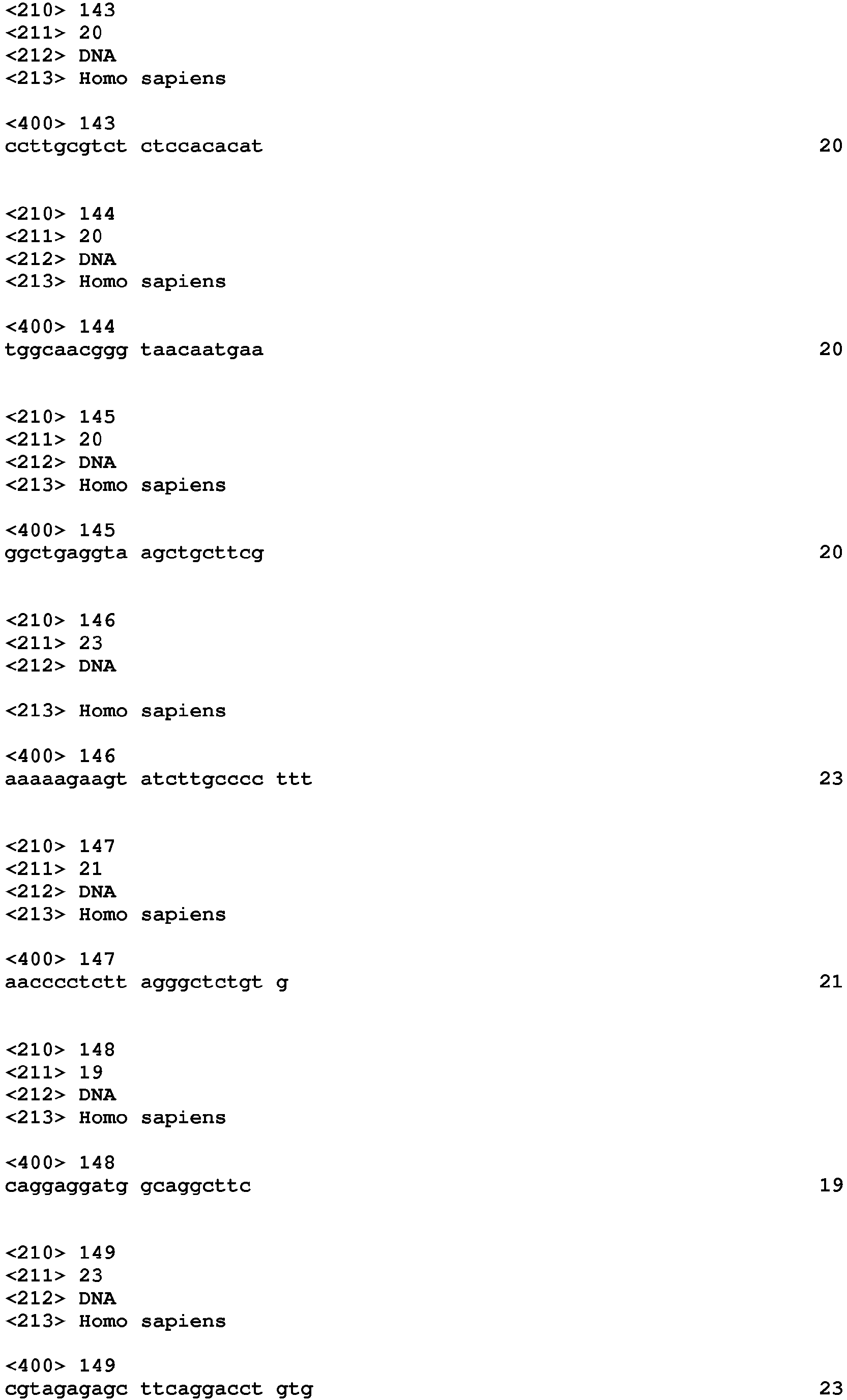 <210> 143
<211> 20
<212> DNA
<213> Homo sapiens

<400> 143
ccttgcgtct ctccacacat 20

<210> 144
<211> 20
<212> DNA
<213> Homo sapiens

<400> 144
tggcaacggg taacaatgaa 20

<210> 145
<211> 20
<212> DNA
<213> Homo sapiens

<400> 145
ggctgaggta agctgcttcg 20

<210> 146
<211> 23
<212> DNA

<213> Homo sapiens

<400> 146
aaaaagaagt atcttgcccc ttt 23

<210> 147
<211> 21
<212> DNA
<213> Homo sapiens

<400> 147
aacccctctt agggctctgt g 21

<210> 148
<211> 19
<212> DNA
<213> Homo sapiens

<400> 148
caggaggatg gcaggcttc 19

<210> 149
<211> 23
<212> DNA
<213> Homo sapiens

<400> 149
cgtagagagc ttcaggacct gtg 23